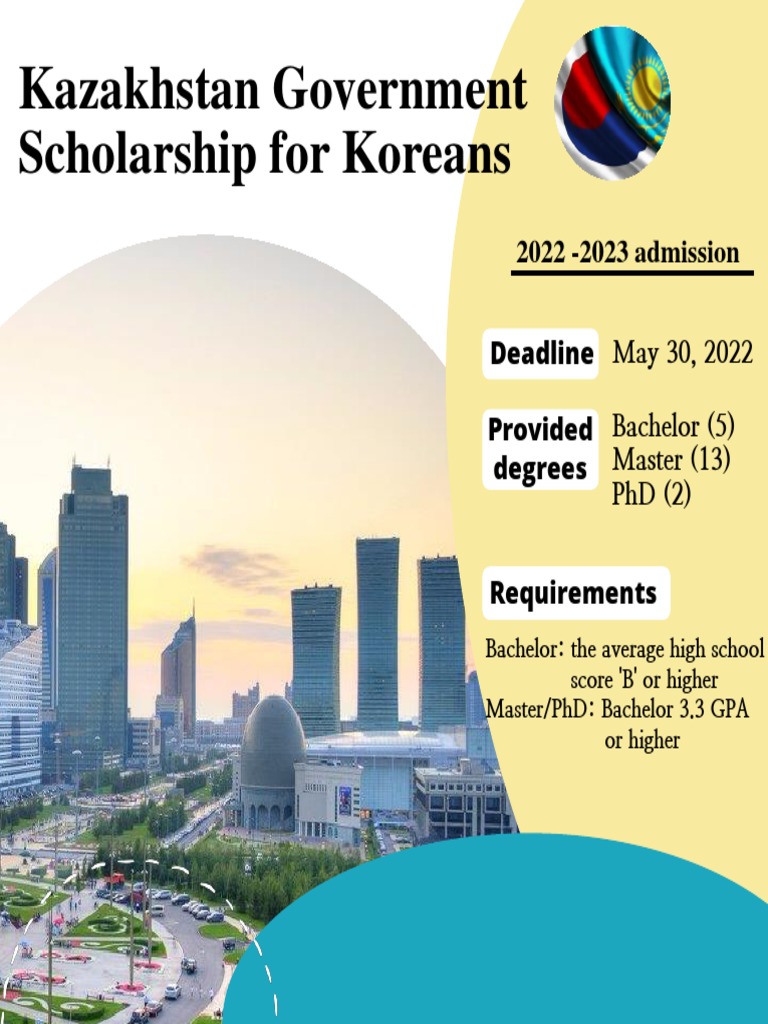 Kazakhstan Government Scholarship for Koreans

2022 -2023 admission

Deadline May 30, 2022

Provided degrees Bachelor (5) Master (13) PhD (2)

Requirements

Bachelor: the average high school score 'B' or higher
Master/PhD: Bachelor 3.3 GPA or higher